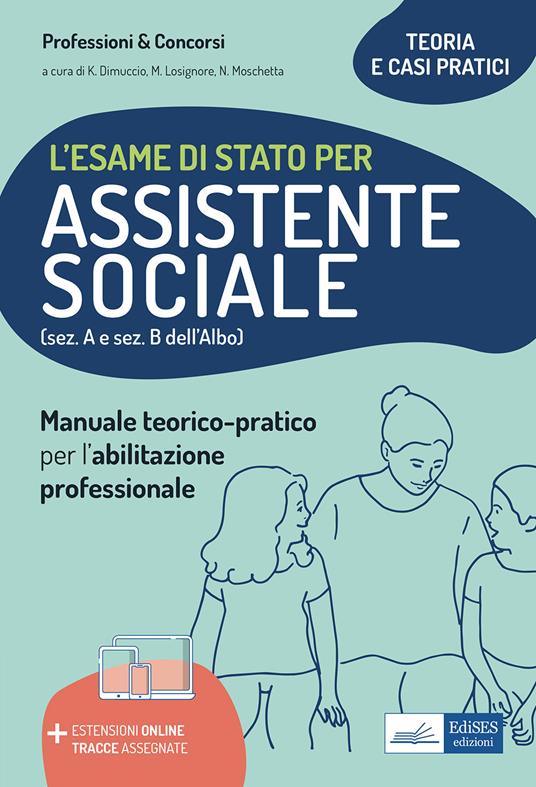 Professioni & Concorsi

a cura di K. Dimuccio, M. Losignore, N. Moschetta

TEORIA E CASI PRATICI

L'ESAME DI STATO PER

ASSISTENTE SOCIALE

(sez. A e sez. B dell'Albo)

Manuale teorico-pratico per l'abilitazione professionale

+ ESTENSIONI ONLINE
TRACCE ASSEGNATE

EdiSES edizioni